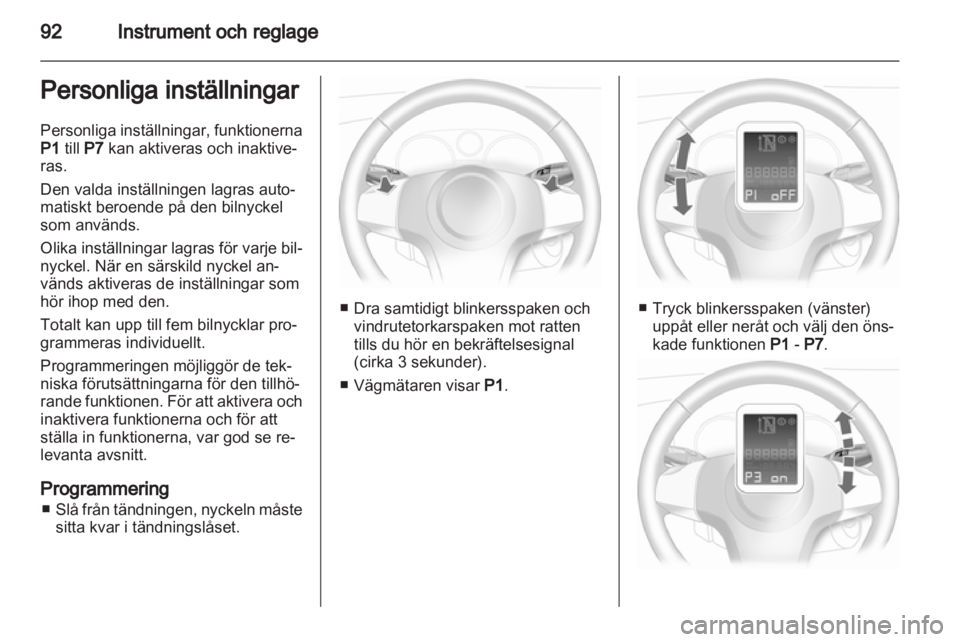 92 Instrument och reglage

Personliga inställningar

Personliga inställningar, funktionerna P1 till P7 kan aktiveras och inaktiveras.

Den valda inställningen lagras automatiskt beroende på den bilnyckel som används.

Olika inställningar lagras för varje bilnyckel. När en särskild nyckel används aktiveras de inställningar som hör ihop med den.

Totalt kan upp till fem bilnycklar programmeras individuellt.

Programmeringen möjliggör de tekniska förutsättningarna för den tillhörande funktionen. För att aktivera och inaktivera funktionerna och för att ställa in funktionerna, var god se relevanta avsnitt.

Programmering

■ Slå från tändningen, nyckeln måste sitta kvar i tändningslåset.

■ Dra samtidigt blinkersspaken och vindrutetorkarspaken mot ratten tills du hör en bekräftelsesignal (cirka 3 sekunder).

■ Vägmätaren visar P1.

P1 oFF

■ Tryck blinkersspaken (vänster) uppåt eller neråt och välj den önskade funktionen P1 - P7.

P3 on

carmanualsonline.info